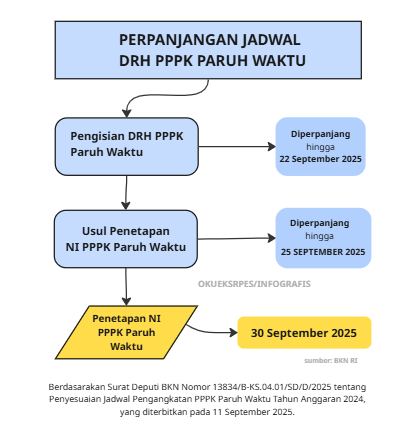 PERPANJANGAN JADWAL DRH PPPK PARUH WAKTU

Pengisian DRH PPPK Paruh Waktu

Diperpanjang hingga 22 September 2025

Usul Penetapan NI PPPK Paruh Waktu

Diperpanjang hingga 25 SEPTEMBER 2025

OKUEKSRPES/INFOGRAFIS

Penetapan NI PPPK Paruh Waktu

30 September 2025

sumber: BKN RI

Berdasarakan Surat Deputi BKN Nomor 13834/B-KS.04.01/SD/D/2025 tentang Penyesuaian Jadwal Pengangkatan PPPK Paruh Waktu Tahun Anggaran 2024, yang diterbitkan pada 11 September 2025.